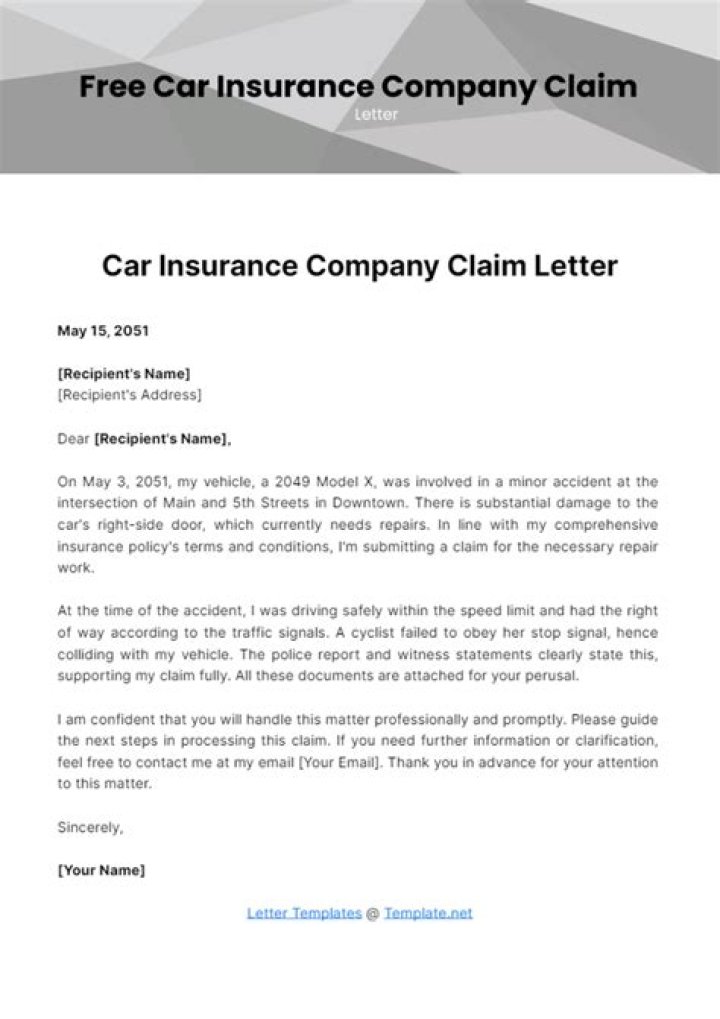 Free Car Insurance Company Claim

Letter

Car Insurance Company Claim Letter

May 15, 2051

[Recipient's Name]
[Recipient's Address]

Dear [Recipient's Name],

On May 3, 2051, my vehicle, a 2049 Model X, was involved in a minor accident at the intersection of Main and 5th Streets in Downtown. There is substantial damage to the car's right-side door, which currently needs repairs. In line with my comprehensive insurance policy's terms and conditions, I'm submitting a claim for the necessary repair work.

At the time of the accident, I was driving safely within the speed limit and had the right of way according to the traffic signals. A cyclist failed to obey her stop signal, hence colliding with my vehicle. The police report and witness statements clearly state this, supporting my claim fully. All these documents are attached for your perusal.

I am confident that you will handle this matter professionally and promptly. Please guide the next steps in processing this claim. If you need further information or clarification, feel free to contact me at my email [Your Email]. Thank you in advance for your attention to this matter.

Sincerely,

[Your Name]

Letter Templates @ Template.net